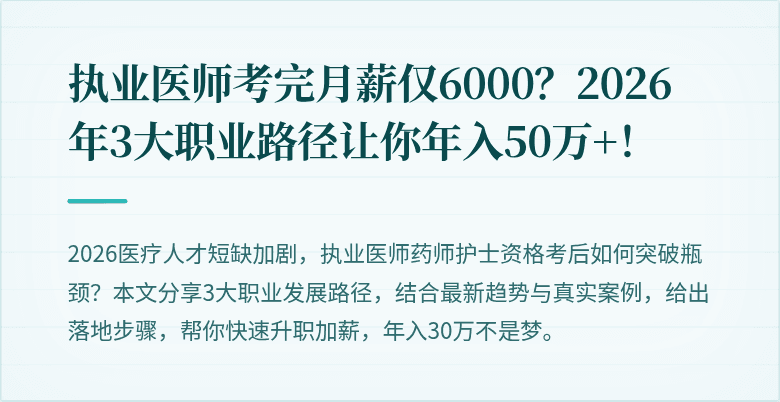 执业医师考完月薪仅6000？2026年3大职业路径让你年入50万+！

2026医疗人才短缺加剧，执业医师药师护士资格考后如何突破瓶颈？本文分享3大职业发展路径，结合最新趋势与真实案例，给出落地步骤，帮你快速升职加薪，年入30万不是梦。